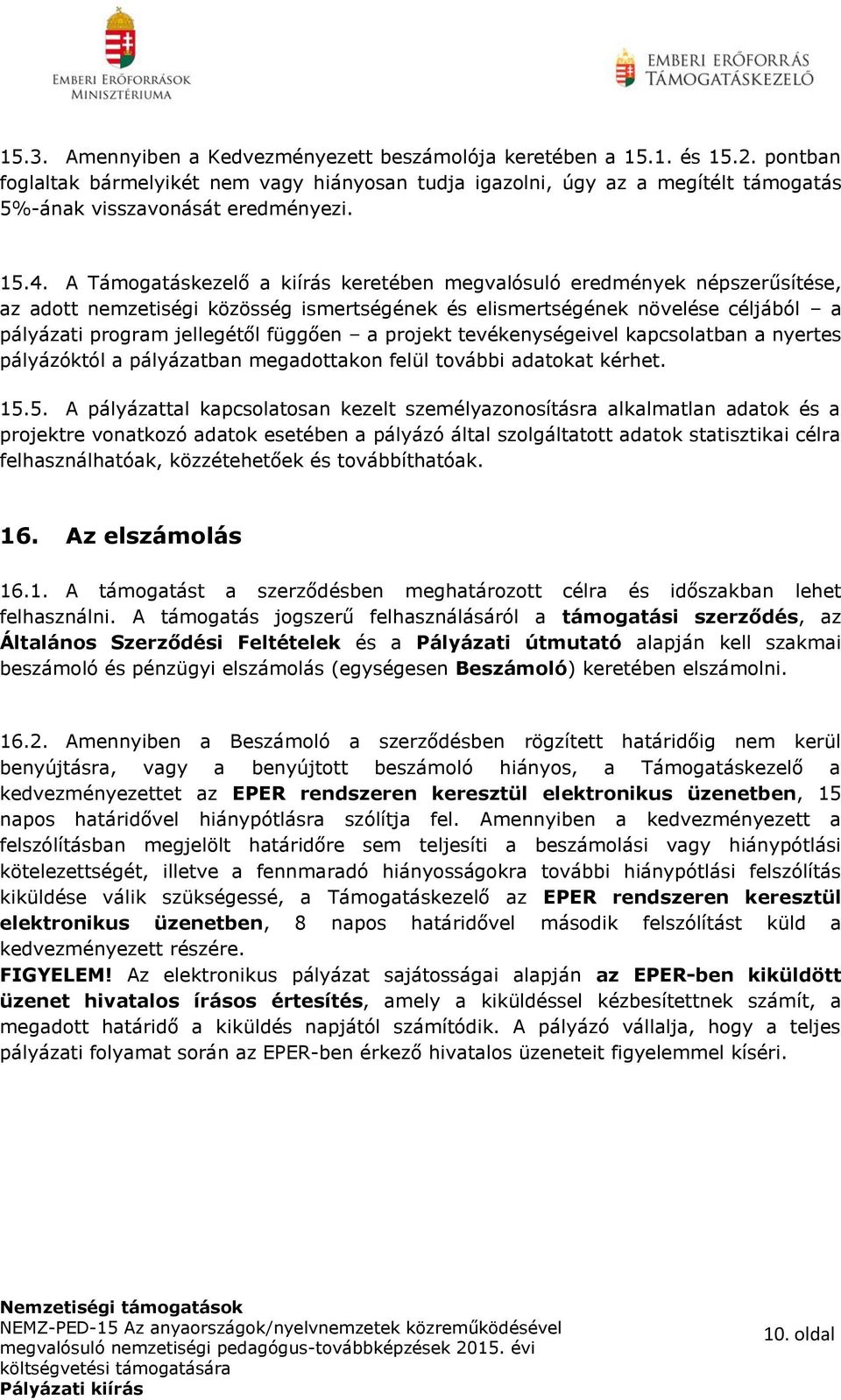 EMBERI ERŐFORRÁSOK MINISZTÉRIUMA

EMBERI ERŐFORRÁS TÁMOGATÁSKEZELŐ

15.3. Amennyiben a Kedvezményezett beszámolója keretében a 15.1. és 15.2. pontban foglaltak bármelyikét nem vagy hiányosan tudja igazolni, úgy az a megítélt támogatás 5%-ának visszavonását eredményezi.

15.4. A Támogatáskezelő a kiírás keretében megvalósuló eredmények népszerűsítése, az adott nemzetiségi közösség ismertségének és elismertségének növelése céljából – a pályázati program jellegétől függően – a projekt tevékenységeivel kapcsolatban a nyertes pályázóktól a pályázatban megadottakon felül további adatokat kérhet.

15.5. A pályázattal kapcsolatosan kezelt személyazonosításra alkalmatlan adatok és a projektre vonatkozó adatok esetében a pályázó által szolgáltatott adatok statisztikai célra felhasználhatóak, közzétehetőek és továbbíthatóak.

16. Az elszámolás

16.1. A támogatást a szerződésben meghatározott célra és időszakban lehet felhasználni. A támogatás jogszerű felhasználásáról a támogatási szerződés, az Általános Szerződési Feltételek és a Pályázati útmutató alapján kell szakmai beszámoló és pénzügyi elszámolás (egységesen Beszámoló) keretében elszámolni.

16.2. Amennyiben a Beszámoló a szerződésben rögzített határidőig nem kerül benyújtásra, vagy a benyújtott beszámoló hiányos, a Támogatáskezelő a kedvezményezettet az EPER rendszeren keresztül elektronikus üzenetben, 15 napos határidővel hiánypótlásra szólítja fel. Amennyiben a kedvezményezett a felszólításban megjelölt határidőre sem teljesíti a beszámolási vagy hiánypótlási kötelezettségét, illetve a fennmaradó hiányosságokra további hiánypótlási felszólítás kiküldése válik szükségessé, a Támogatáskezelő az EPER rendszeren keresztül elektronikus üzenetben, 8 napos határidővel második felszólítást küld a kedvezményezett részére.
FIGYELEM! Az elektronikus pályázat sajátosságai alapján az EPER-ben kiküldött üzenet hivatalos írásos értesítés, amely a kiküldéssel kézbesítettnek számít, a megadott határidő a kiküldés napjától számítódik. A pályázó vállalja, hogy a teljes pályázati folyamat során az EPER-ben érkező hivatalos üzeneteit figyelemmel kíséri.

Nemzetiségi támogatások
NEMZ-PED-15 Az anyaországok/nyelvnemzetek közreműködésével megvalósuló nemzetiségi pedagógus-továbbképzések 2015. évi költségvetési támogatására
Pályázati kiírás

10. oldal